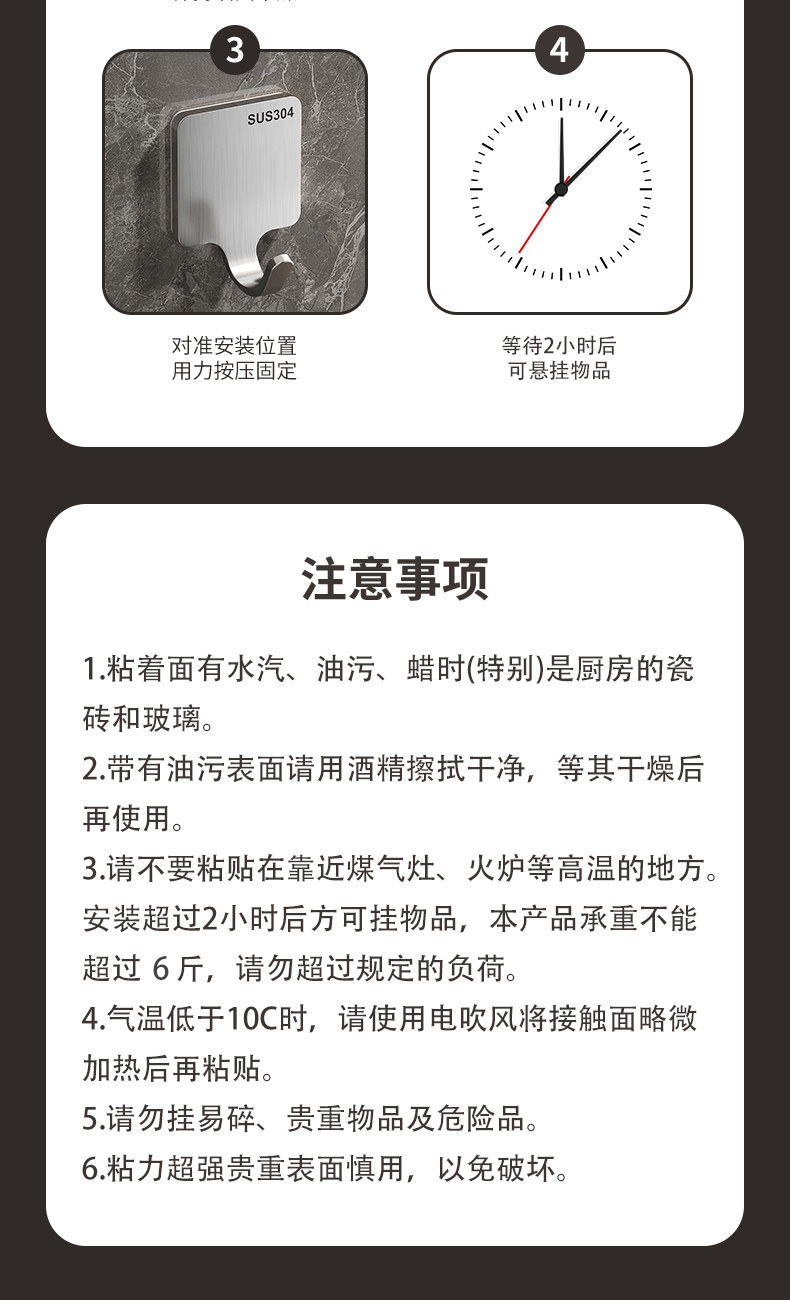 3

SUS304

对准安装位置
用力按压固定

4

等待2小时后
可悬挂物品

注意事项

1.粘着面有水汽、油污、蜡时(特别)是厨房的瓷砖和玻璃。

2.带有油污表面请用酒精擦拭干净，等其干燥后再使用。

3.请不要粘贴在靠近煤气灶、火炉等高温的地方。安装超过2小时后方可挂物品，本产品承重不能超过 6 斤，请勿超过规定的负荷。

4.气温低于10C时，请使用电吹风将接触面略微加热后再粘贴。

5.请勿挂易碎、贵重物品及危险品。

6.粘力超强贵重表面慎用，以免破坏。